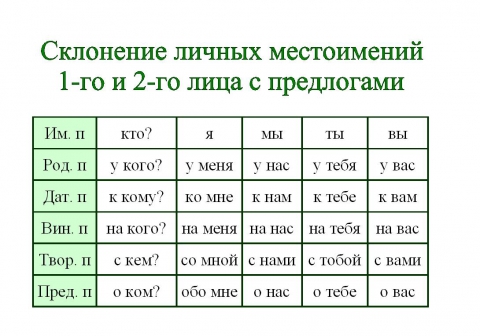 Склонение личных местоимений 1-го и 2-го лица с предлогами

| Им. п | кто? | я | мы | ты | вы |
|---|---|---|---|---|---|
| Род. п | у кого? | у меня | у нас | у тебя | у вас |
| Дат. п | к кому? | ко мне | к нам | к тебе | к вам |
| Вин. п | на кого? | на меня | на нас | на тебя | на вас |
| Твор. п | с кем? | со мной | с нами | с тобой | с вами |
| Пред. п | о ком? | обо мне | о нас | о тебе | о вас |